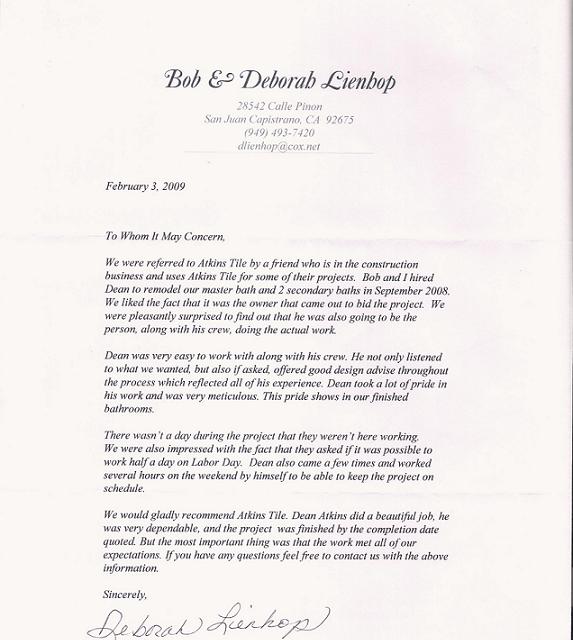 Bob & Deborah Lienhop

28542 Calle Pinon
San Juan Capistrano, CA 92675
(949) 493-7420
dlienhop@cox.net

February 3, 2009

To Whom It May Concern,

We were referred to Atkins Tile by a friend who is in the construction business and uses Atkins Tile for some of their projects. Bob and I hired Dean to remodel our master bath and 2 secondary baths in September 2008. We liked the fact that it was the owner that came out to bid the project. We were pleasantly surprised to find out that he was also going to be the person, along with his crew, doing the actual work.

Dean was very easy to work with along with his crew. He not only listened to what we wanted, but also if asked, offered good design advise throughout the process which reflected all of his experience. Dean took a lot of pride in his work and was very meticulous. This pride shows in our finished bathrooms.

There wasn't a day during the project that they weren't here working. We were also impressed with the fact that they asked if it was possible to work half a day on Labor Day. Dean also came a few times and worked several hours on the weekend by himself to be able to keep the project on schedule.

We would gladly recommend Atkins Tile. Dean Atkins did a beautiful job, he was very dependable, and the project was finished by the completion date quoted. But the most important thing was that the work met all of our expectations. If you have any questions feel free to contact us with the above information.

Sincerely,

Deborah Lienhop